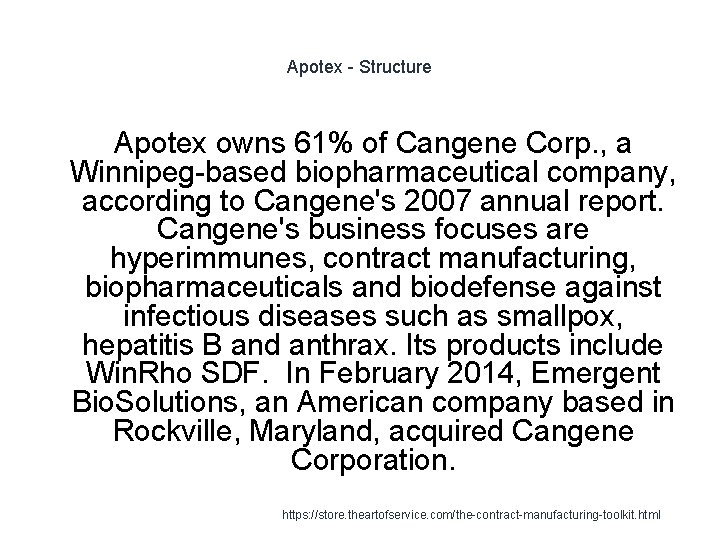 Apotex - Structure

Apotex owns 61% of Cangene Corp., a Winnipeg-based biopharmaceutical company, according to Cangene's 2007 annual report. Cangene's business focuses are hyperimmunes, contract manufacturing, biopharmaceuticals and biodefense against infectious diseases such as smallpox, hepatitis B and anthrax. Its products include WinRho SDF.  In February 2014, Emergent BioSolutions, an American company based in Rockville, Maryland, acquired Cangene Corporation.

https://store.theartofservice.com/the-contract-manufacturing-toolkit.html